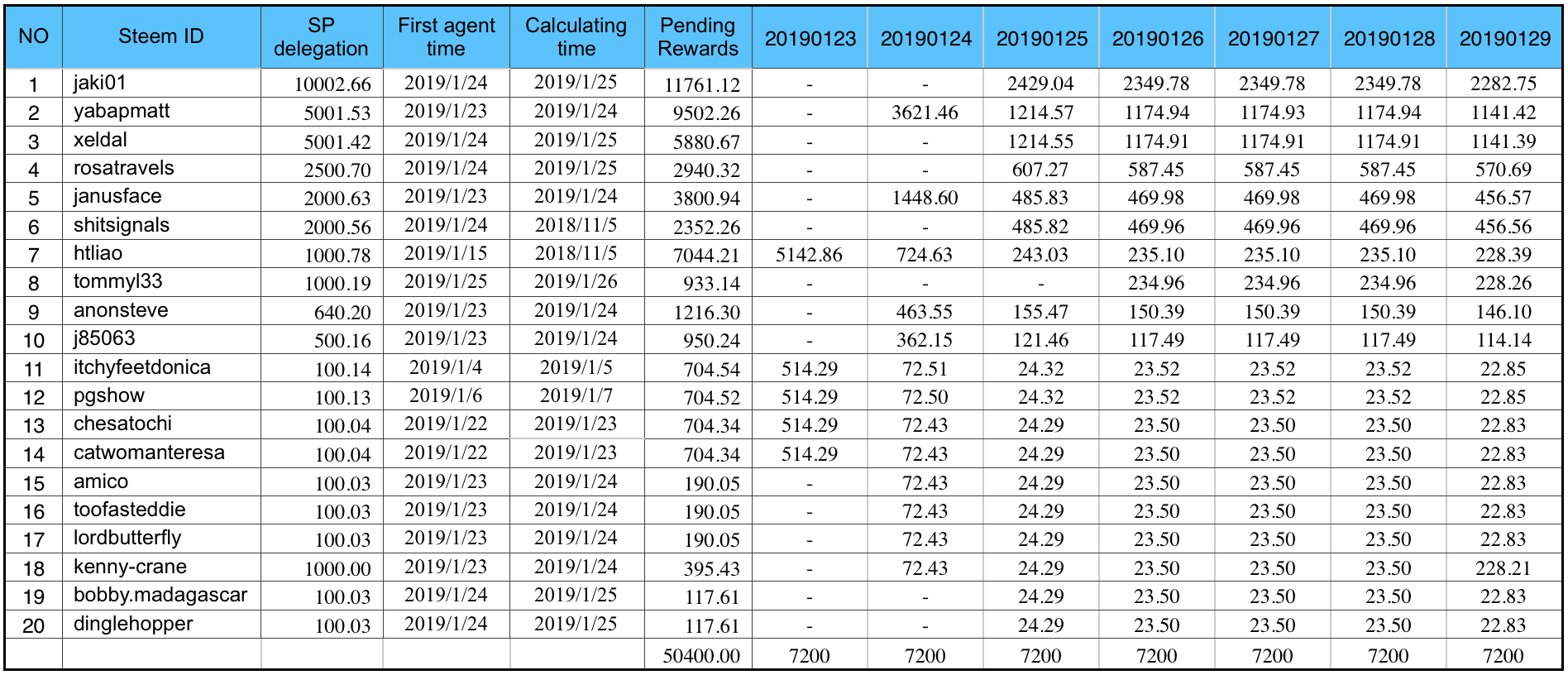 | NO | Steem ID | SP delegation | First agent time | Calculating time | Pending Rewards | 20190123 | 20190124 | 20190125 | 20190126 | 20190127 | 20190128 | 20190129 |
|---|---|---|---|---|---|---|---|---|---|---|---|---|
| 1 | jaki01 | 10002.66 | 2019/1/24 | 2019/1/25 | 11761.12 | - | - | 2429.04 | 2349.78 | 2349.78 | 2349.78 | 2282.75 |
| 2 | yabapmatt | 5001.53 | 2019/1/23 | 2019/1/24 | 9502.26 | - | 3621.46 | 1214.57 | 1174.94 | 1174.93 | 1174.94 | 1141.42 |
| 3 | xeldal | 5001.42 | 2019/1/24 | 2019/1/25 | 5880.67 | - | - | 1214.55 | 1174.91 | 1174.91 | 1174.91 | 1141.39 |
| 4 | rosatravels | 2500.70 | 2019/1/24 | 2019/1/25 | 2940.32 | - | - | 607.27 | 587.45 | 587.45 | 587.45 | 570.69 |
| 5 | janusface | 2000.63 | 2019/1/23 | 2019/1/24 | 3800.94 | - | 1448.60 | 485.83 | 469.98 | 469.98 | 469.98 | 456.57 |
| 6 | shitsignals | 2000.56 | 2019/1/24 | 2018/11/5 | 2352.26 | - | - | 485.82 | 469.96 | 469.96 | 469.96 | 456.56 |
| 7 | htliao | 1000.78 | 2019/1/15 | 2018/11/5 | 7044.21 | 5142.86 | 724.63 | 243.03 | 235.10 | 235.10 | 235.10 | 228.39 |
| 8 | tommyl33 | 1000.19 | 2019/1/25 | 2019/1/26 | 933.14 | - | - | - | 234.96 | 234.96 | 234.96 | 228.26 |
| 9 | anonsteve | 640.20 | 2019/1/23 | 2019/1/24 | 1216.30 | - | 463.55 | 155.47 | 150.39 | 150.39 | 150.39 | 146.10 |
| 10 | j85063 | 500.16 | 2019/1/23 | 2019/1/24 | 950.24 | - | 362.15 | 121.46 | 117.49 | 117.49 | 117.49 | 114.14 |
| 11 | itchyfeetdonica | 100.14 | 2019/1/4 | 2019/1/5 | 704.54 | 514.29 | 72.51 | 24.32 | 23.52 | 23.52 | 23.52 | 22.85 |
| 12 | pgshow | 100.13 | 2019/1/6 | 2019/1/7 | 704.52 | 514.29 | 72.50 | 24.32 | 23.52 | 23.52 | 23.52 | 22.85 |
| 13 | chesatochi | 100.04 | 2019/1/22 | 2019/1/23 | 704.34 | 514.29 | 72.43 | 24.29 | 23.50 | 23.50 | 23.50 | 22.83 |
| 14 | catwomanteresa | 100.04 | 2019/1/22 | 2019/1/23 | 704.34 | 514.29 | 72.43 | 24.29 | 23.50 | 23.50 | 23.50 | 22.83 |
| 15 | amico | 100.03 | 2019/1/23 | 2019/1/24 | 190.05 | - | 72.43 | 24.29 | 23.50 | 23.50 | 23.50 | 22.83 |
| 16 | toofasteddie | 100.03 | 2019/1/23 | 2019/1/24 | 190.05 | - | 72.43 | 24.29 | 23.50 | 23.50 | 23.50 | 22.83 |
| 17 | lordbutterfly | 100.03 | 2019/1/23 | 2019/1/24 | 190.05 | - | 72.43 | 24.29 | 23.50 | 23.50 | 23.50 | 22.83 |
| 18 | kenny-crane | 1000.00 | 2019/1/23 | 2019/1/24 | 395.43 | - | 72.43 | 24.29 | 23.50 | 23.50 | 23.50 | 228.21 |
| 19 | bobby.madagascar | 100.03 | 2019/1/24 | 2019/1/25 | 117.61 | - | - | 24.29 | 23.50 | 23.50 | 23.50 | 22.83 |
| 20 | dinglehopper | 100.03 | 2019/1/24 | 2019/1/25 | 117.61 | - | - | 24.29 | 23.50 | 23.50 | 23.50 | 22.83 |
| | | | | | 50400.00 | 7200 | 7200 | 7200 | 7200 | 7200 | 7200 | 7200 |